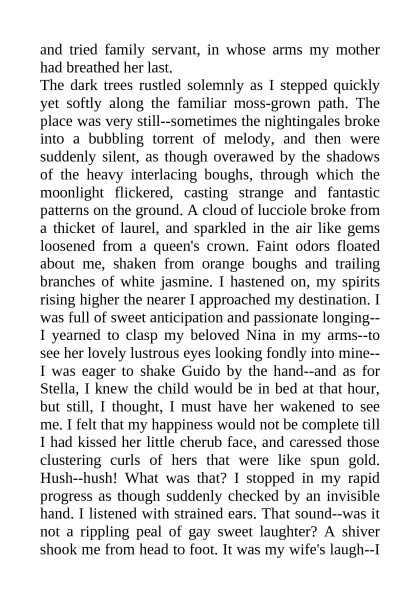 and tried family servant, in whose arms my mother had breathed her last.
The dark trees rustled solemnly as I stepped quickly yet softly along the familiar moss-grown path. The place was very still--sometimes the nightingales broke into a bubbling torrent of melody, and then were suddenly silent, as though overawed by the shadows of the heavy interlacing boughs, through which the moonlight flickered, casting strange and fantastic patterns on the ground. A cloud of lucciole broke from a thicket of laurel, and sparkled in the air like gems loosened from a queen's crown. Faint odors floated about me, shaken from orange boughs and trailing branches of white jasmine. I hastened on, my spirits rising higher the nearer I approached my destination. I was full of sweet anticipation and passionate longing--I yearned to clasp my beloved Nina in my arms--to see her lovely lustrous eyes looking fondly into mine--I was eager to shake Guido by the hand--and as for Stella, I knew the child would be in bed at that hour, but still, I thought, I must have her wakened to see me. I felt that my happiness would not be complete till I had kissed her little cherub face, and caressed those clustering curls of hers that were like spun gold. Hush--hush! What was that? I stopped in my rapid progress as though suddenly checked by an invisible hand. I listened with strained ears. That sound--was it not a rippling peal of gay sweet laughter? A shiver shook me from head to foot. It was my wife's laugh--I